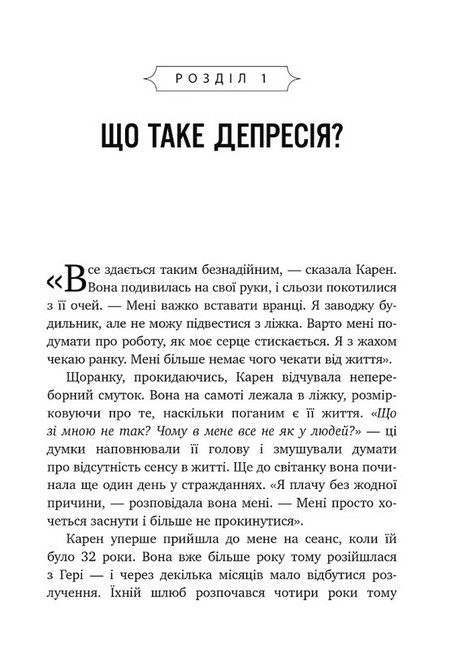 РОЗДІЛ 1

ЩО ТАКЕ ДЕПРЕСІЯ?

«Все здається таким безнадійним, — сказала Карен. Вона подивилась на свої руки, і сльози покотилися з її очей. — Мені важко вставати вранці. Я заводжу будильник, але не можу підвестися з ліжка. Варто мені подумати про роботу, як моє серце стискається. Я з жахом чекаю ранку. Мені більше немає чого чекати від життя».

Щоранку, прокидаючись, Карен відчувала непереборний смуток. Вона на самоті лежала в ліжку, розмірковуючи про те, наскільки поганим є її життя. «Що зі мною не так? Чому в мене все не як у людей?» — ці думки наповнювали її голову і змушували думати про відсутність сенсу в житті. Ще до світанку вона починала ще один день у стражданнях. «Я плачу без жодної причини, — розповідала вона мені. — Мені просто хочеться заснути і більше не прокинутися».

Карен уперше прийшла до мене на сеанс, коли їй було 32 роки. Вона вже більше року тому розійшлася з Гері — і через декілька місяців мало відбутися розлучення. Їхній шлюб розпочався чотири роки тому